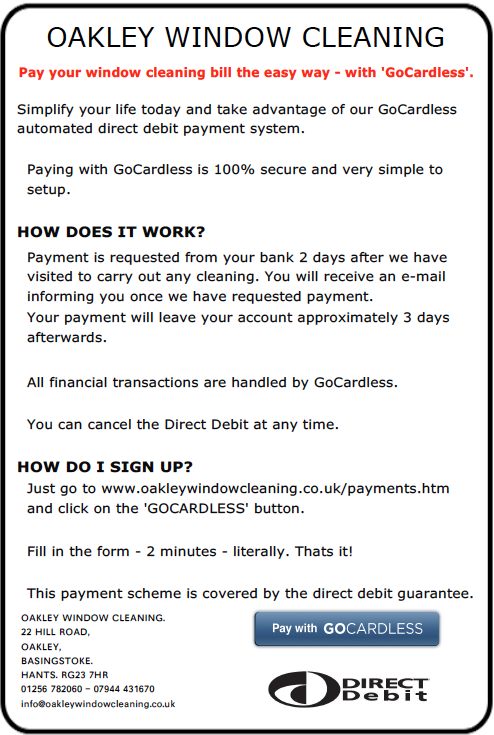 OAKLEY WINDOW CLEANING

Pay your window cleaning bill the easy way - with 'GoCardless'.

Simplify your life today and take advantage of our GoCardless automated direct debit payment system.

Paying with GoCardless is 100% secure and very simple to setup.

HOW DOES IT WORK?

Payment is requested from your bank 2 days after we have visited to carry out any cleaning. You will receive an e-mail informing you once we have requested payment.
Your payment will leave your account approximately 3 days afterwards.

All financial transactions are handled by GoCardless.

You can cancel the Direct Debit at any time.

HOW DO I SIGN UP?

Just go to www.oakleywindowcleaning.co.uk/payments.htm and click on the 'GOCARDLESS' button.

Fill in the form - 2 minutes - literally. Thats it!

This payment scheme is covered by the direct debit guarantee.

OAKLEY WINDOW CLEANING.
22 HILL ROAD,
OAKLEY,
BASINGSTOKE.
HANTS. RG23 7HR
01256 782060 – 07944 431670
info@oakleywindowcleaning.co.uk

Pay with GOCARDLESS

DIRECT Debit